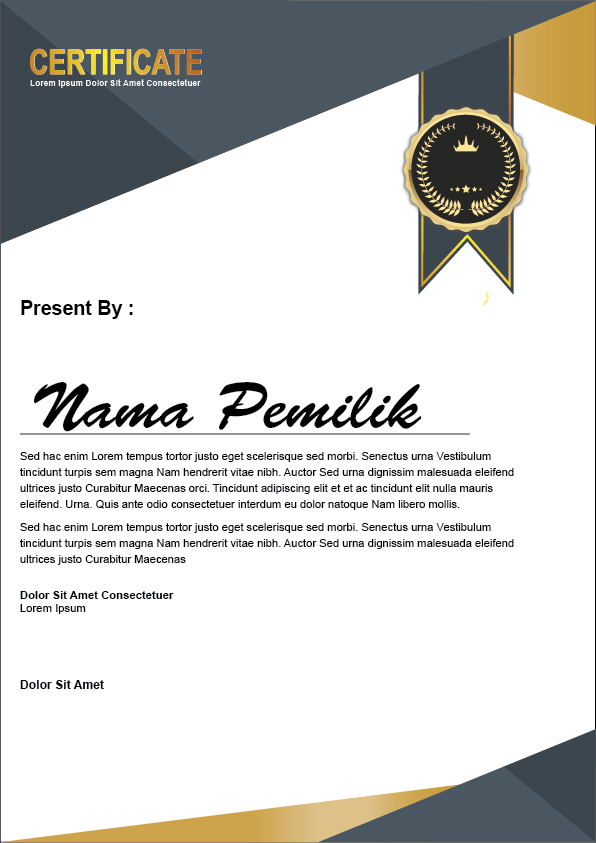 CERTIFICATE
Lorem Ipsum Dolor Sit Amet Consectetuer

Present By :

Nama Pemilik

Sed hac enim Lorem tempus tortor justo eget scelerisque sed morbi. Senectus urna Vestibulum tincidunt turpis sem magna Nam hendrerit vitae nibh. Auctor Sed urna dignissim malesuada eleifend ultrices justo Curabitur Maecenas orci. Tincidunt adipiscing elit et et ac tincidunt elit nulla mauris eleifend. Urna. Quis ante odio consectetuer interdum eu dolor natoque Nam libero mollis.

Sed hac enim Lorem tempus tortor justo eget scelerisque sed morbi. Senectus urna Vestibulum tincidunt turpis sem magna Nam hendrerit vitae nibh. Auctor Sed urna dignissim malesuada eleifend ultrices justo Curabitur Maecenas

Dolor Sit Amet Consectetuer
Lorem Ipsum

Dolor Sit Amet